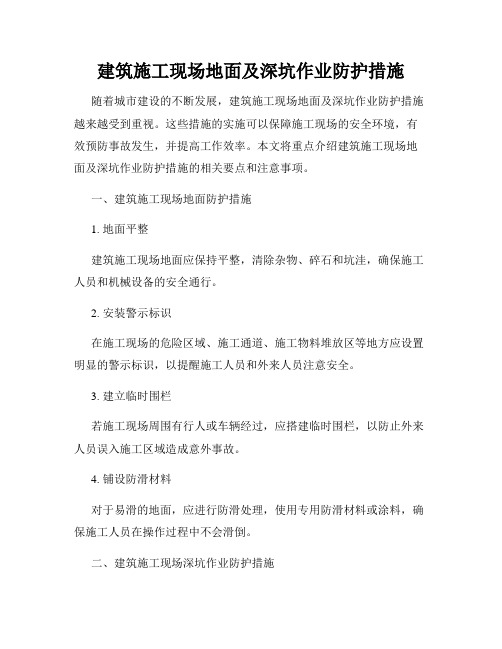 建筑施工现场地面及深坑作业防护措施

随着城市建设的不断发展，建筑施工现场地面及深坑作业防护措施越来越受到重视。这些措施的实施可以保障施工现场的安全环境，有效预防事故发生，并提高工作效率。本文将重点介绍建筑施工现场地面及深坑作业防护措施的相关要点和注意事项。

一、建筑施工现场地面防护措施

1. 地面平整

建筑施工现场地面应保持平整，清除杂物、碎石和坑洼，确保施工人员和机械设备的安全通行。

2. 安装警示标识

在施工现场的危险区域、施工通道、施工物料堆放区等地方应设置明显的警示标识，以提醒施工人员和外来人员注意安全。

3. 建立临时围栏

若施工现场周围有行人或车辆经过，应搭建临时围栏，以防止外来人员误入施工区域造成意外事故。

4. 铺设防滑材料

对于易滑的地面，应进行防滑处理，使用专用防滑材料或涂料，确保施工人员在操作过程中不会滑倒。

二、建筑施工现场深坑作业防护措施